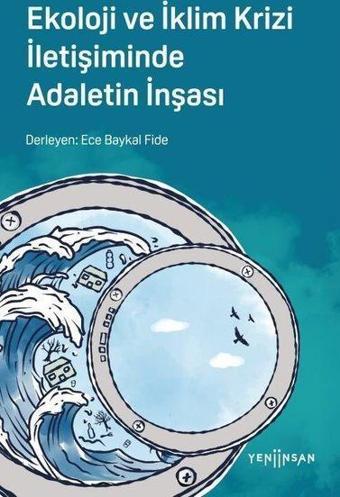 Ekoloji ve İklim Krizi İletişiminde Adaletin İnşası

Derleyen: Ece Baykal Fide

YENİİNSAN